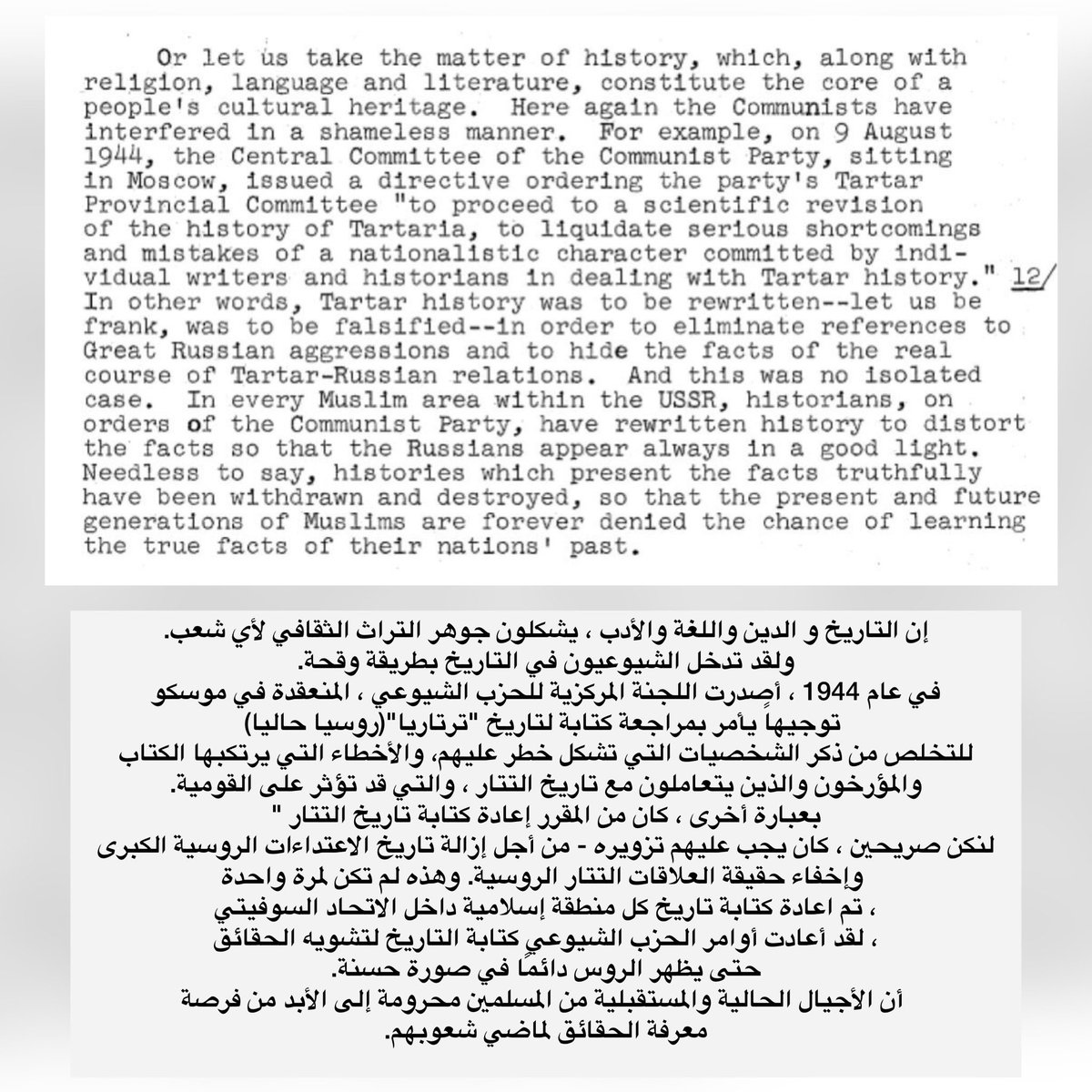 Or let us take the matter of history, which, along with religion, language and literature, constitute the core of a people's cultural heritage. Here again the Communists have interfered in a shameless manner. For example, on 9 August 1944, the Central Committee of the Communist Party, sitting in Moscow, issued a directive ordering the party's Tartar Provincial Committee "to proceed to a scientific revision of the history of Tartaria, to liquidate serious shortcomings and mistakes of a nationalistic character committed by individual writers and historians in dealing with Tartar history." 12/ In other words, Tartar history was to be rewritten--let us be frank, was to be falsified--in order to eliminate references to Great Russian aggressions and to hide the facts of the real course of Tartar-Russian relations. And this was no isolated case. In every Muslim area within the USSR, historians, on orders of the Communist Party, have rewritten history to distort the facts so that the Russians appear always in a good light. Needless to say, histories which present the facts truthfully have been withdrawn and destroyed, so that the present and future generations of Muslims are forever denied the chance of learning the true facts of their nations' past.

إن التاريخ و الدين واللغة والأدب ، يشكلون جوهر التراث الثقافي لأي شعب.
ولقد تدخل الشيوعيون في التاريخ بطريقة وقحة.
في عام 1944 ، أصدرت اللجنة المركزية للحزب الشيوعي ، المنعقدة في موسكو توجيهاً يأمر بمراجعة كتابة لتاريخ "ترتاريا"(روسيا حاليا)
للتخلص من ذكر الشخصيات التي تشكل خطر عليهم، والأخطاء التي يرتكبها الكتاب والمؤرخون والذين يتعاملون مع تاريخ التتار ، والتي قد تؤثر على القومية.
بعبارة أخرى ، كان من المقرر إعادة كتابة تاريخ التتار "
لنكن صريحين ، كان يجب عليهم تزويره - من أجل إزالة تاريخ الاعتداءات الروسية الكبرى وإخفاء حقيقة العلاقات التتار الروسية. وهذه لم تكن لمرة واحدة
، تم اعادة كتابة تاريخ كل منطقة إسلامية داخل الاتحاد السوفيتي
، لقد أعادت أوامر الحزب الشيوعي كتابة التاريخ لتشويه الحقائق
حتى يظهر الروس دائمًا في صورة حسنة.
أن الأجيال الحالية والمستقبلية من المسلمين محرومة إلى الأبد من فرصة معرفة الحقائق لماضي شعوبهم.